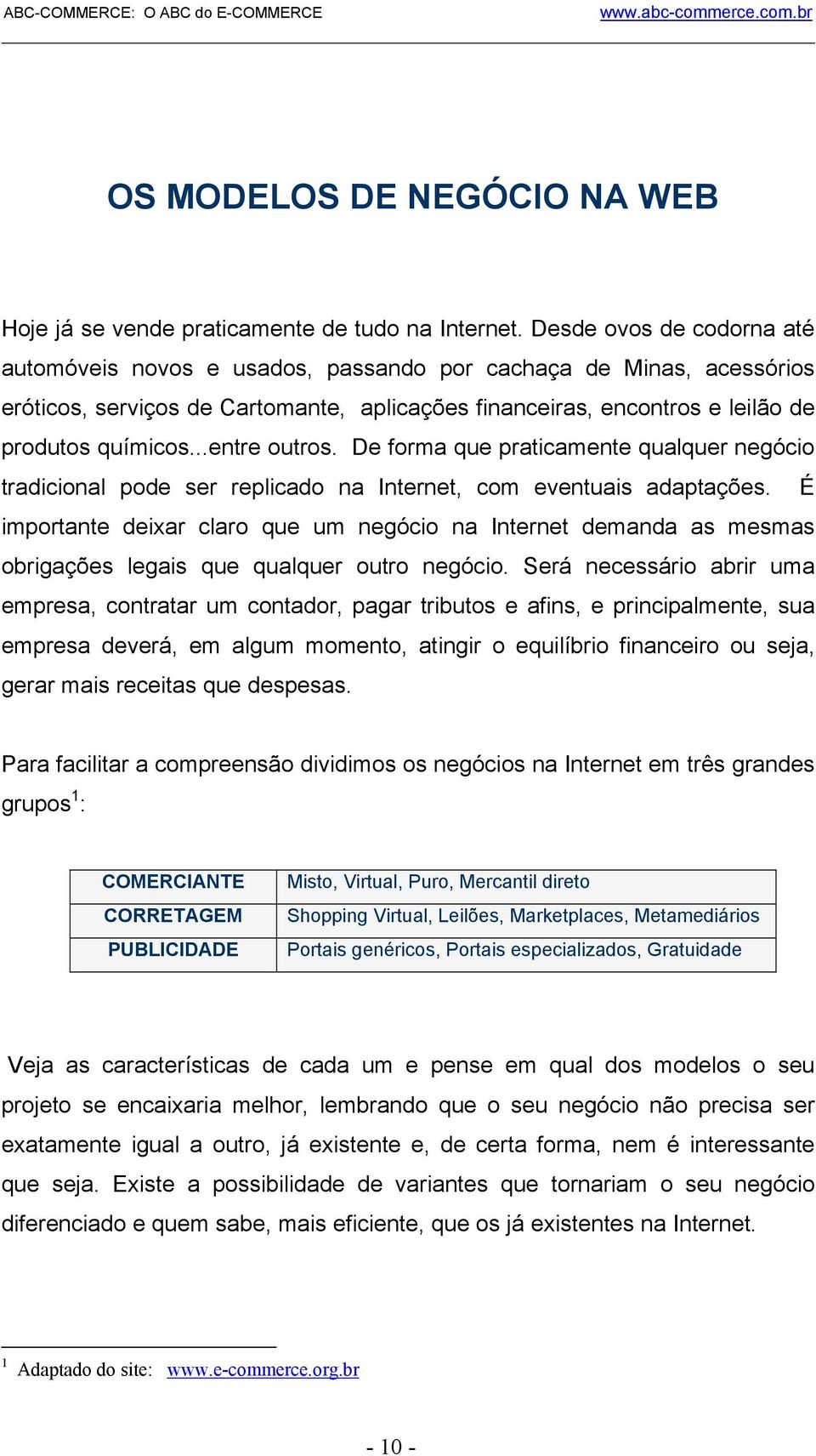 ABC-COMMERCE: O ABC do E-COMMERCE www.abc-commerce.com.br

OS MODELOS DE NEGÓCIO NA WEB

Hoje já se vende praticamente de tudo na Internet. Desde ovos de codorna até automóveis novos e usados, passando por cachaça de Minas, acessórios eróticos, serviços de Cartomante, aplicações financeiras, encontros e leilão de produtos químicos...entre outros. De forma que praticamente qualquer negócio tradicional pode ser replicado na Internet, com eventuais adaptações. É importante deixar claro que um negócio na Internet demanda as mesmas obrigações legais que qualquer outro negócio. Será necessário abrir uma empresa, contratar um contador, pagar tributos e afins, e principalmente, sua empresa deverá, em algum momento, atingir o equilíbrio financeiro ou seja, gerar mais receitas que despesas.

Para facilitar a compreensão dividimos os negócios na Internet em três grandes grupos$^1$:

| COMERCIANTE | Misto, Virtual, Puro, Mercantil direto |
|---|---|
| CORRETAGEM | Shopping Virtual, Leilões, Marketplaces, Metamediários |
| PUBLICIDADE | Portais genéricos, Portais especializados, Gratuidade |

Veja as características de cada um e pense em qual dos modelos o seu projeto se encaixaria melhor, lembrando que o seu negócio não precisa ser exatamente igual a outro, já existente e, de certa forma, nem é interessante que seja. Existe a possibilidade de variantes que tornariam o seu negócio diferenciado e quem sabe, mais eficiente, que os já existentes na Internet.

$^1$ Adaptado do site: www.e-commerce.org.br

- 10 -